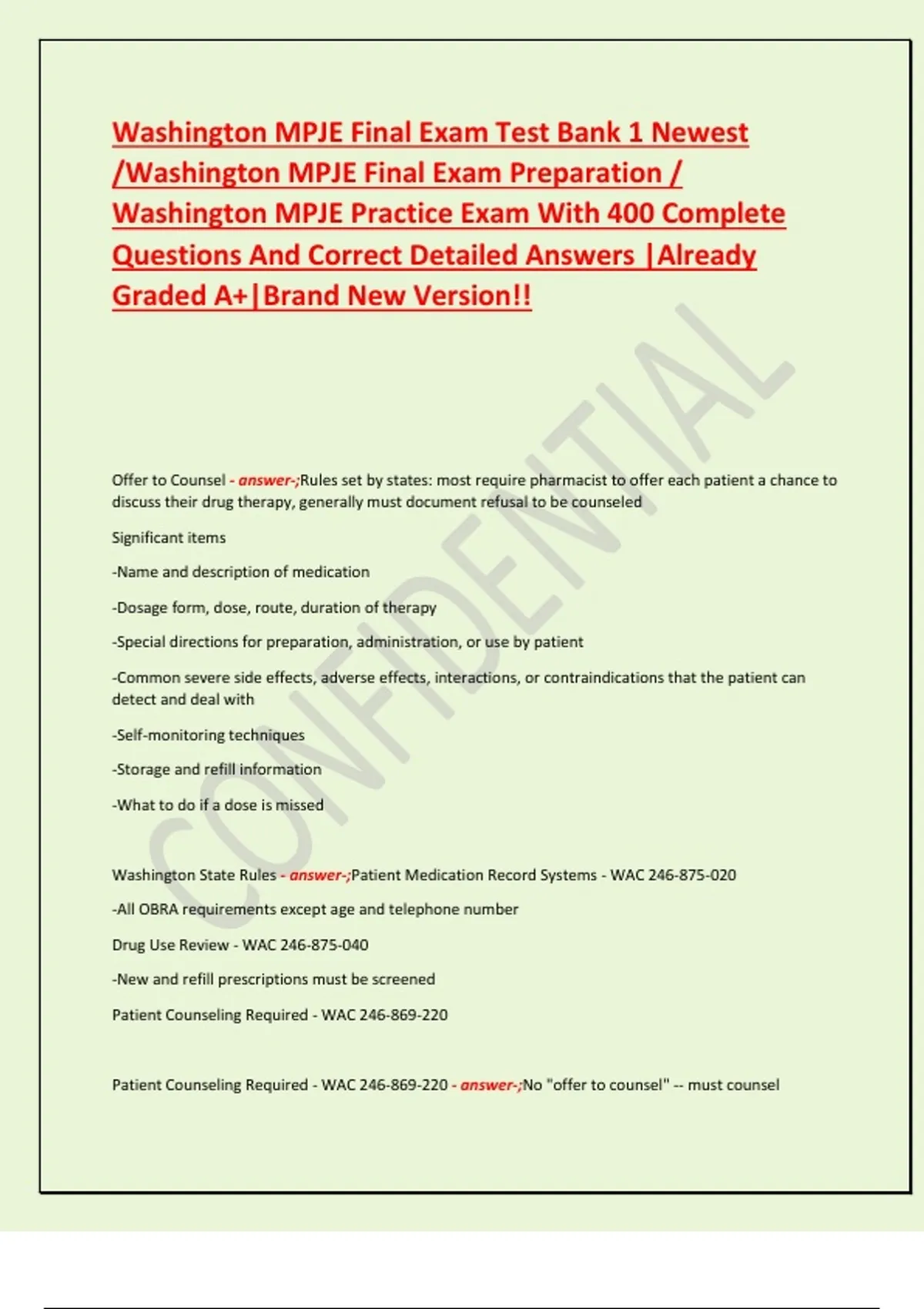 Washington MPJE Final Exam Test Bank 1 Newest /Washington MPJE Final Exam Preparation / Washington MPJE Practice Exam With 400 Complete Questions And Correct Detailed Answers |Already Graded A+|Brand New Version!!

Offer to Counsel - answer-;Rules set by states: most require pharmacist to offer each patient a chance to discuss their drug therapy, generally must document refusal to be counseled

Significant items

-Name and description of medication

-Dosage form, dose, route, duration of therapy

-Special directions for preparation, administration, or use by patient

-Common severe side effects, adverse effects, interactions, or contraindications that the patient can detect and deal with

-Self-monitoring techniques

-Storage and refill information

-What to do if a dose is missed

Washington State Rules - answer-;Patient Medication Record Systems - WAC 246-875-020

-All OBRA requirements except age and telephone number

Drug Use Review - WAC 246-875-040

-New and refill prescriptions must be screened

Patient Counseling Required - WAC 246-869-220

Patient Counseling Required - WAC 246-869-220 - answer-;No "offer to counsel" -- must counsel

CONFIDENTIAL